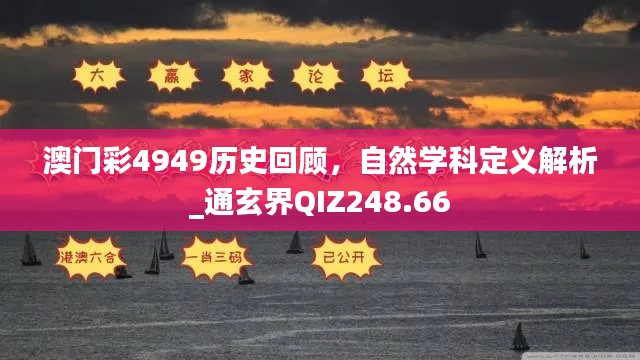 大 赢 家 论 坛

澳门彩4949历史回顾，自然学科定义解析_通玄界QIZ248.66

港澳六合 一肖三码 已公开